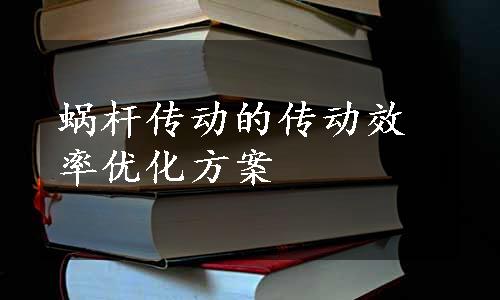 蜗杆传动的传动效率优化方案